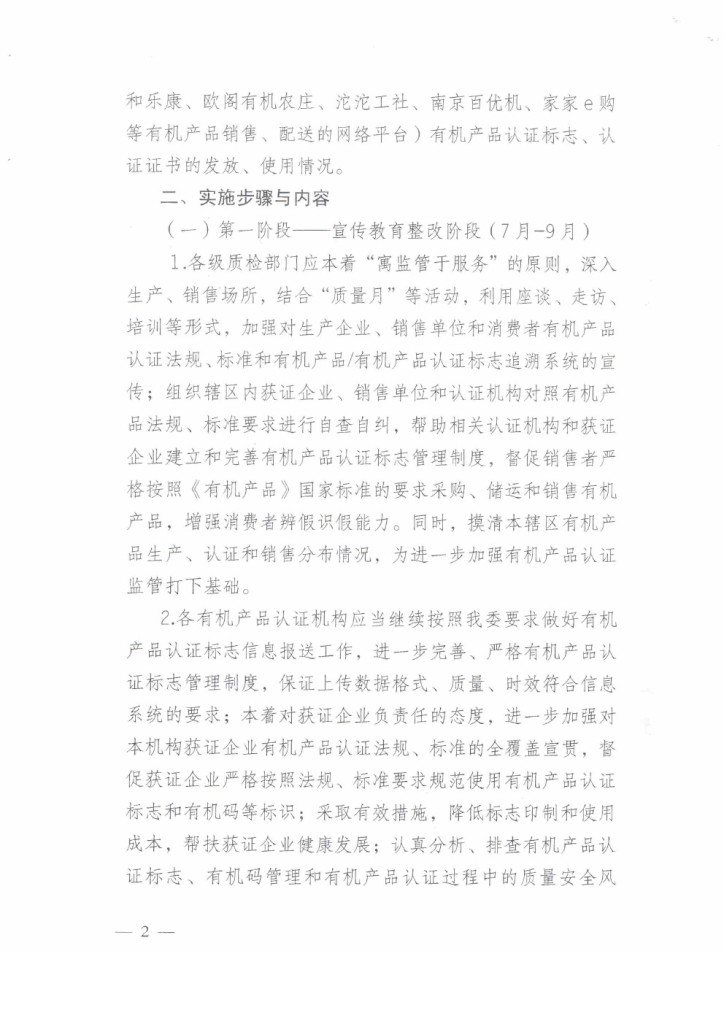 和乐康、欧阁有机农庄、沱沱工社、南京百优机、家家e购等有机产品销售、配送的网络平台）有机产品认证标志、认证证书的发放、使用情况。

二、实施步骤与内容

（一）第一阶段——宣传教育整改阶段（7月-9月）

1.各级质检部门应本着“寓监管于服务”的原则，深入生产、销售场所，结合“质量月”等活动，利用座谈、走访、培训等形式，加强对生产企业、销售单位和消费者有机产品认证法规、标准和有机产品/有机产品认证标志追溯系统的宣传；组织辖区内获证企业、销售单位和认证机构对照有机产品法规、标准要求进行自查自纠，帮助相关认证机构和获证企业建立和完善有机产品认证标志管理制度，督促销售者严格按照《有机产品》国家标准的要求采购、储运和销售有机产品，增强消费者辨假识假能力。同时，摸清本辖区有机产品生产、认证和销售分布情况，为进一步加强有机产品认证监管打下基础。

2.各有机产品认证机构应当继续按照我委要求做好有机产品认证标志信息报送工作，进一步完善、严格有机产品认证标志管理制度，保证上传数据格式、质量、时效符合信息系统的要求；本着对获证企业负责任的态度，进一步加强对本机构获证企业有机产品认证法规、标准的全覆盖宣贯，督促获证企业严格按照法规、标准要求规范使用有机产品认证标志和有机码等标识；采取有效措施，降低标志印制和使用成本，帮扶获证企业健康发展；认真分析、排查有机产品认证标志、有机码管理和有机产品认证过程中的质量安全风

— 2 —